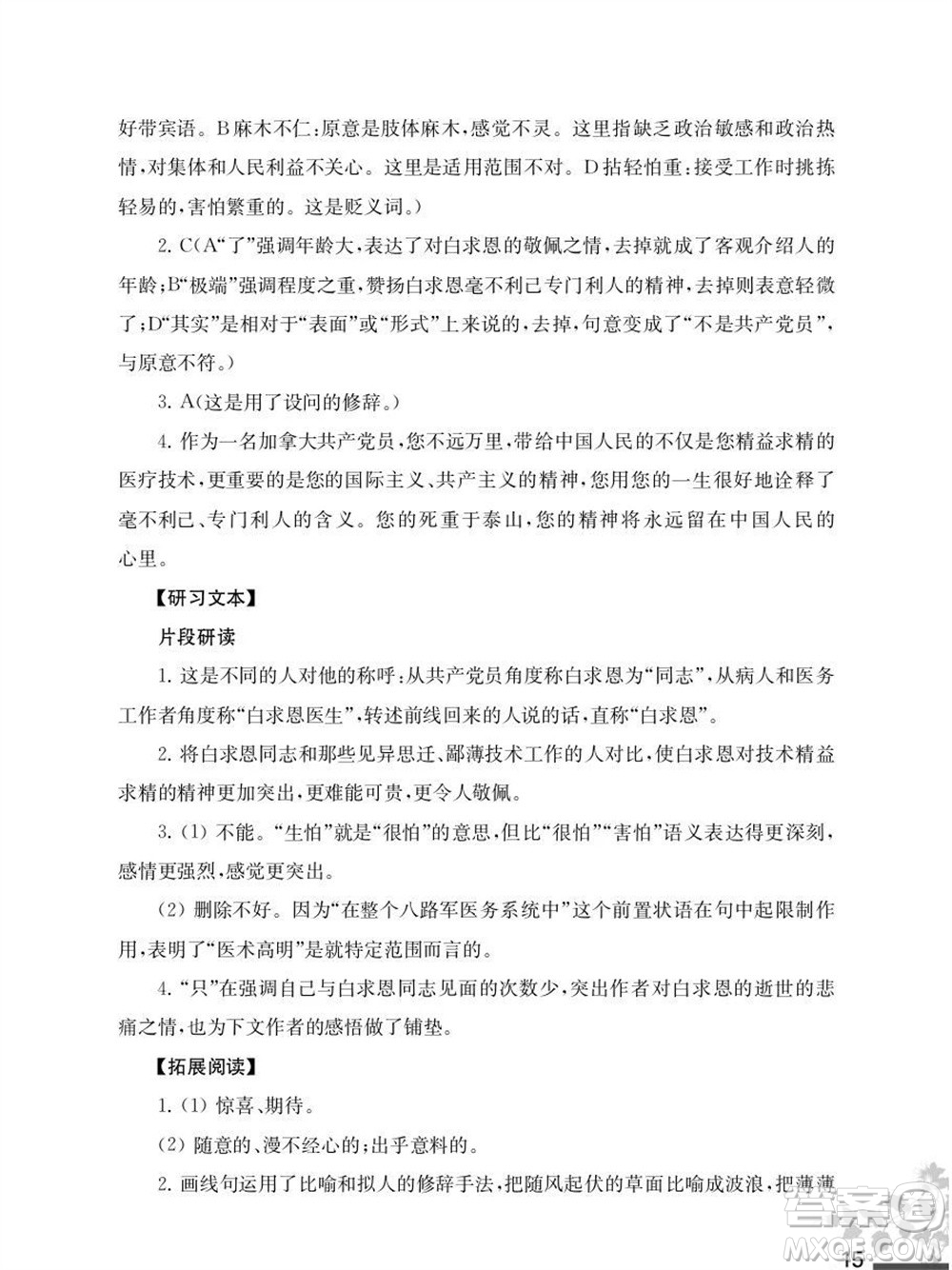 好带宾语。B麻木不仁：原意是肢体麻木，感觉不灵。这里指缺乏政治敏感和政治热情，对集体和人民利益不关心。这里是适用范围不对。D拈轻怕重：接受工作时挑拣轻易的，害怕繁重的。这是贬义词。）

2. C（A“了”强调年龄大，表达了对白求恩的敬佩之情，去掉就成了客观介绍人的年龄；B“极端”强调程度之重，赞扬白求恩毫不利己专门利人的精神，去掉则表意轻微了；D“其实”是相对于“表面”或“形式”上来说的，去掉，句意变成了“不是共产党员”，与原意不符。）

3. A（这是用了设问的修辞。）

4. 作为一名加拿大共产党员，您不远万里，带给中国人民的不仅是您精益求精的医疗技术，更重要的是您的国际主义、共产主义的精神，您用您的一生很好地诠释了毫不利己、专门利人的含义。您的死重于泰山，您的精神将永远留在中国人民的心里。

【研习文本】

片段研读

1. 这是不同的人对他的称呼：从共产党员角度称白求恩为“同志”，从病人和医务工作者角度称“白求恩医生”，转述前线回来的人说的话，直称“白求恩”。

2. 将白求恩同志和那些见异思迁、鄙薄技术工作的人对比，使白求恩对技术精益求精的精神更加突出，更难能可贵，更令人敬佩。

3. (1) 不能。“生怕”就是“很怕”的意思，但比“很怕”“害怕”语义表达得更深刻，感情更强烈，感觉更突出。

(2) 删除不好。因为“在整个八路军医务系统中”这个前置状语在句中起限制作用，表明了“医术高明”是就特定范围而言的。

4. “只”在强调自己与白求恩同志见面的次数少，突出作者对白求恩的逝世的悲痛之情，也为下文作者的感悟做了铺垫。

【拓展阅读】

1. (1) 惊喜、期待。

(2) 随意的、漫不经心的；出乎意料的。

2. 画线句运用了比喻和拟人的修辞手法，把随风起伏的草面比喻成波浪，把薄薄

15

答案圈
MXQE.COM